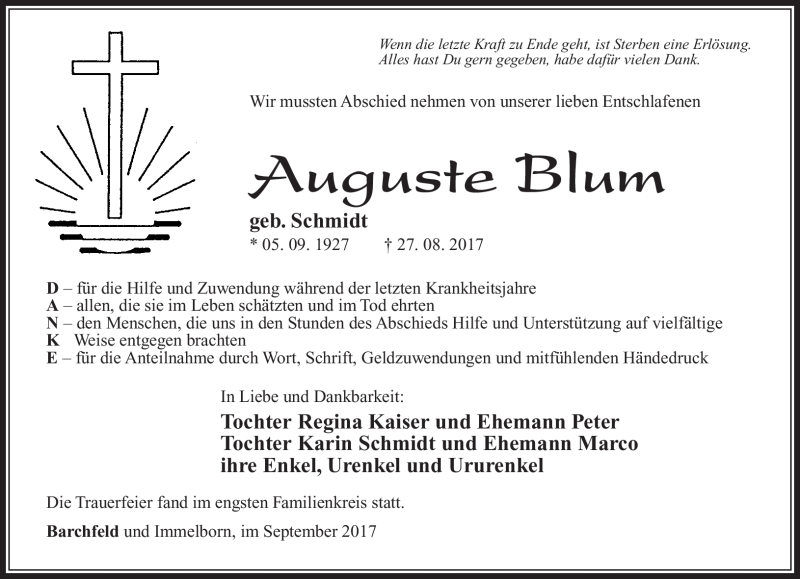 Wenn die letzte Kraft zu Ende geht, ist Sterben eine Erlösung.
Alles hast Du gern gegeben, habe dafür vielen Dank.

Wir mussten Abschied nehmen von unserer lieben Entschlafenen

Auguste Blum

geb. Schmidt
* 05. 09. 1927 † 27. 08. 2017

D – für die Hilfe und Zuwendung während der letzten Krankheitsjahre
A – allen, die sie im Leben schätzten und im Tod ehrten
N – den Menschen, die uns in den Stunden des Abschieds Hilfe und Unterstützung auf vielfältige
K Weise entgegen brachten
E – für die Anteilnahme durch Wort, Schrift, Geldzuwendungen und mitfühlenden Händedruck

In Liebe und Dankbarkeit:

Tochter Regina Kaiser und Ehemann Peter
Tochter Karin Schmidt und Ehemann Marco
ihre Enkel, Urenkel und Ururenkel

Die Trauerfeier fand im engsten Familienkreis statt.

Barchfeld und Immelborn, im September 2017